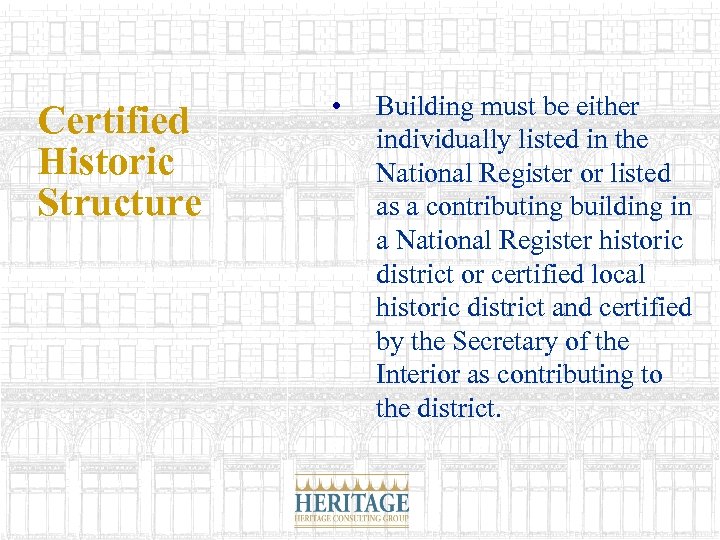 Certified Historic Structure

• Building must be either individually listed in the National Register or listed as a contributing building in a National Register historic district or certified local historic district and certified by the Secretary of the Interior as contributing to the district.

HERITAGE
HERITAGE CONSULTING GROUP